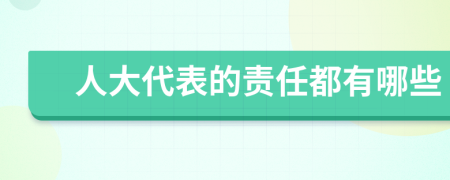 人大代表的责任都有哪些